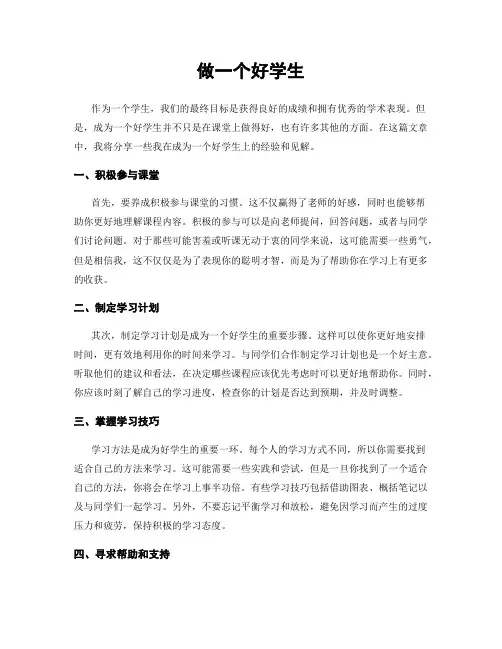 做一个好学生

作为一个学生，我们的最终目标是获得良好的成绩和拥有优秀的学术表现。但是，成为一个好学生并不只是在课堂上做得好，也有许多其他的方面。在这篇文章中，我将分享一些我在成为一个好学生上的经验和见解。

一、积极参与课堂

首先，要养成积极参与课堂的习惯。这不仅赢得了老师的好感，同时也能够帮助你更好地理解课程内容。积极的参与可以是向老师提问，回答问题，或者与同学们讨论问题。对于那些可能害羞或听课无动于衷的同学来说，这可能需要一些勇气，但是相信我，这不仅仅是为了表现你的聪明才智，而是为了帮助你在学习上有更多的收获。

二、制定学习计划

其次，制定学习计划是成为一个好学生的重要步骤。这样可以使你更好地安排时间，更有效地利用你的时间来学习。与同学们合作制定学习计划也是一个好主意。听取他们的建议和看法，在决定哪些课程应该优先考虑时可以更好地帮助你。同时，你应该时刻了解自己的学习进度，检查你的计划是否达到预期，并及时调整。

三、掌握学习技巧

学习方法是成为好学生的重要一环。每个人的学习方式不同，所以你需要找到适合自己的方法来学习。这可能需要一些实践和尝试，但是一旦你找到了一个适合自己的方法，你将会在学习上事半功倍。有些学习技巧包括借助图表、概括笔记以及与同学们一起学习。另外，不要忘记平衡学习和放松，避免因学习而产生的过度压力和疲劳，保持积极的学习态度。

四、寻求帮助和支持